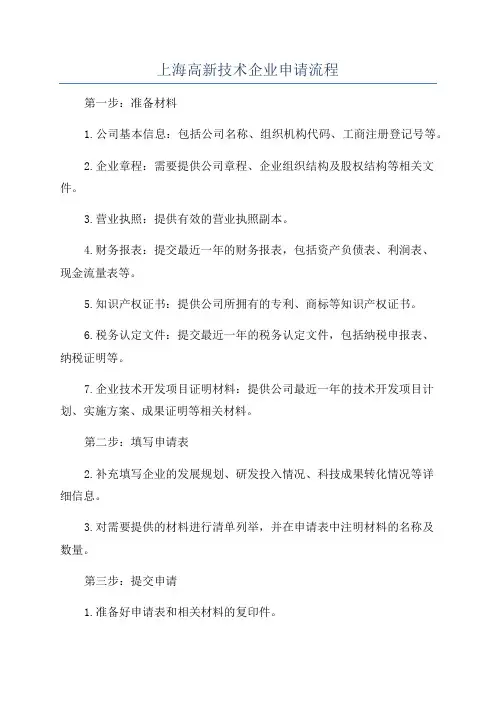 上海高新技术企业申请流程

第一步：准备材料

1.公司基本信息：包括公司名称、组织机构代码、工商注册登记号等。

2.企业章程：需要提供公司章程、企业组织结构及股权结构等相关文件。

3.营业执照：提供有效的营业执照副本。

4.财务报表：提交最近一年的财务报表，包括资产负债表、利润表、现金流量表等。

5.知识产权证书：提供公司所拥有的专利、商标等知识产权证书。

6.税务认定文件：提交最近一年的税务认定文件，包括纳税申报表、纳税证明等。

7.企业技术开发项目证明材料：提供公司最近一年的技术开发项目计划、实施方案、成果证明等相关材料。

第二步：填写申请表

2.补充填写企业的发展规划、研发投入情况、科技成果转化情况等详细信息。

3.对需要提供的材料进行清单列举，并在申请表中注明材料的名称及数量。

第三步：提交申请

1.准备好申请表和相关材料的复印件。